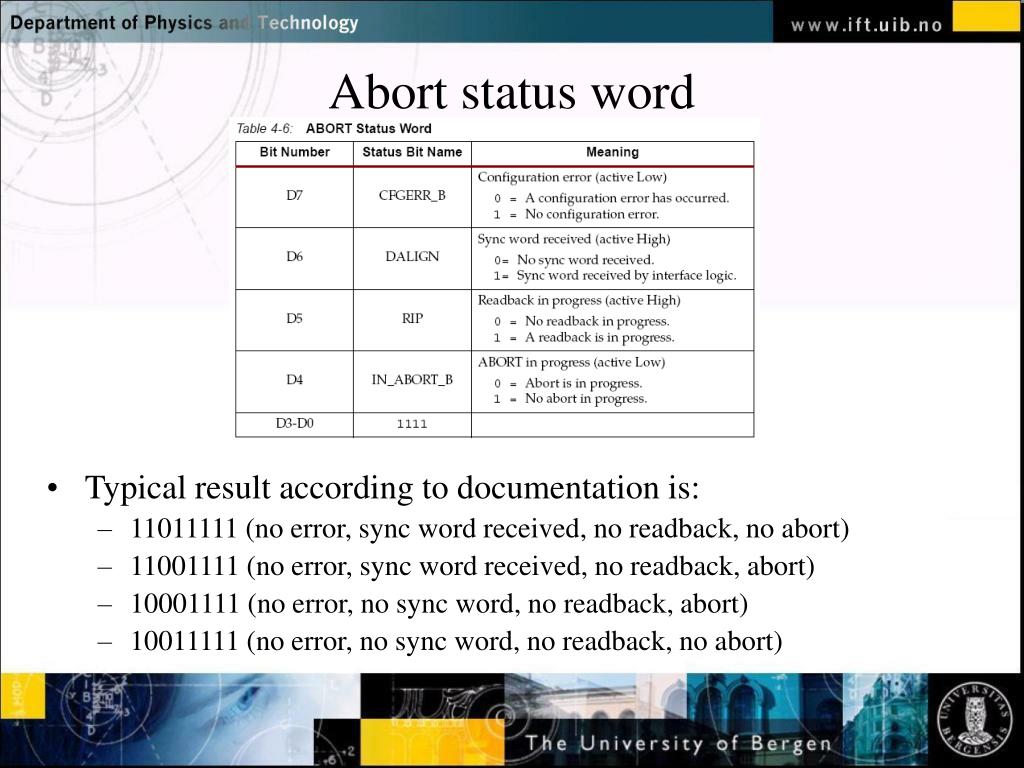 Department of Physics and Technology

www.ift.uib.no

Abort status word

Table 4-6: ABORT Status Word

| Bit Number | Status Bit Name | Meaning |
|---|---|---|
| D7 | CFGERR_B | Configuration error (active Low) 0 = A configuration error has occurred. 1 = No configuration error. |
| D6 | DALIGN | Sync word received (active High) 0= No sync word received. 1= Sync word received by interface logic. |
| D5 | RIP | Readback in progress (active High) 0 = No readback in progress. 1 = A readback is in progress. |
| D4 | IN_ABORT_B | ABORT in progress (active Low) 0 = Abort is in progress. 1 = No abort in progress. |
| D3-D0 | 1111 | |

• Typical result according to documentation is:
– 11011111 (no error, sync word received, no readback, no abort)
– 11001111 (no error, sync word received, no readback, abort)
– 10001111 (no error, no sync word, no readback, abort)
– 10011111 (no error, no sync word, no readback, no abort)

The University of Bergen

UNIVERSITAS BERGENSIS